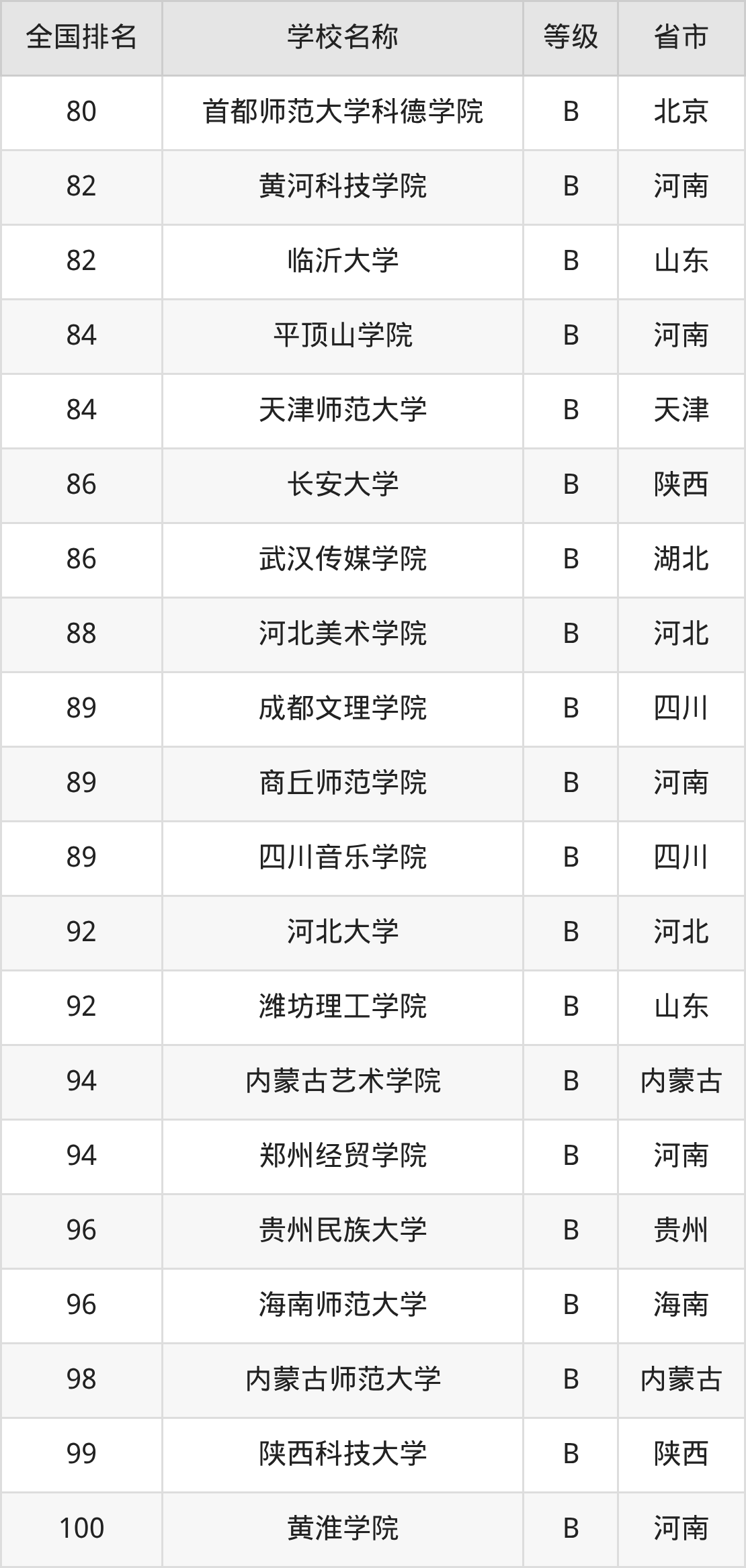 | 全国排名 | 学校名称 | 等级 | 省市 |
|---|---|---|---|
| 80 | 首都师范大学科德学院 | B | 北京 |
| 82 | 黄河科技学院 | B | 河南 |
| 82 | 临沂大学 | B | 山东 |
| 84 | 平顶山学院 | B | 河南 |
| 84 | 天津师范大学 | B | 天津 |
| 86 | 长安大学 | B | 陕西 |
| 86 | 武汉传媒学院 | B | 湖北 |
| 88 | 河北美术学院 | B | 河北 |
| 89 | 成都文理学院 | B | 四川 |
| 89 | 商丘师范学院 | B | 河南 |
| 89 | 四川音乐学院 | B | 四川 |
| 92 | 河北大学 | B | 河北 |
| 92 | 潍坊理工学院 | B | 山东 |
| 94 | 内蒙古艺术学院 | B | 内蒙古 |
| 94 | 郑州经贸学院 | B | 河南 |
| 96 | 贵州民族大学 | B | 贵州 |
| 96 | 海南师范大学 | B | 海南 |
| 98 | 内蒙古师范大学 | B | 内蒙古 |
| 99 | 陕西科技大学 | B | 陕西 |
| 100 | 黄淮学院 | B | 河南 |